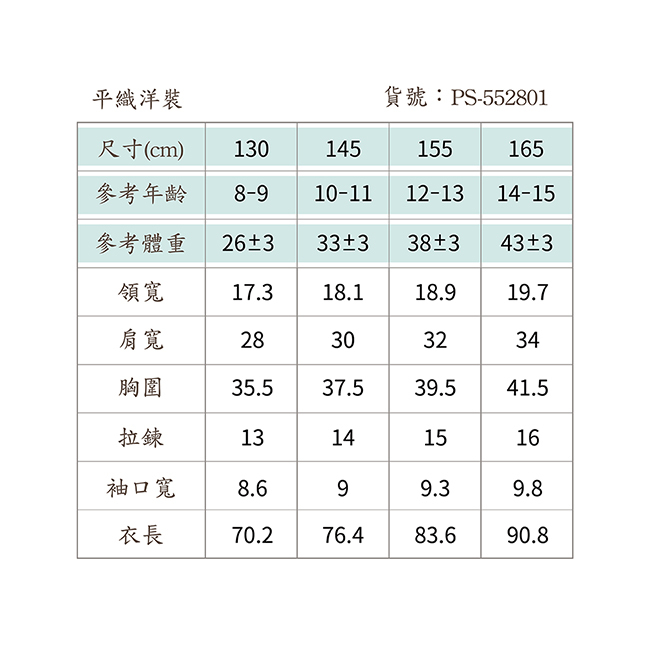 平織洋裝　　貨號：PS-552801

| 尺寸(cm) | 130 | 145 | 155 | 165 |
|---|---|---|---|---|
| 參考年齡 | 8-9 | 10-11 | 12-13 | 14-15 |
| 參考體重 | 26±3 | 33±3 | 38±3 | 43±3 |
| 領寬 | 17.3 | 18.1 | 18.9 | 19.7 |
| 肩寬 | 28 | 30 | 32 | 34 |
| 胸圍 | 35.5 | 37.5 | 39.5 | 41.5 |
| 拉鍊 | 13 | 14 | 15 | 16 |
| 袖口寬 | 8.6 | 9 | 9.3 | 9.8 |
| 衣長 | 70.2 | 76.4 | 83.6 | 90.8 |